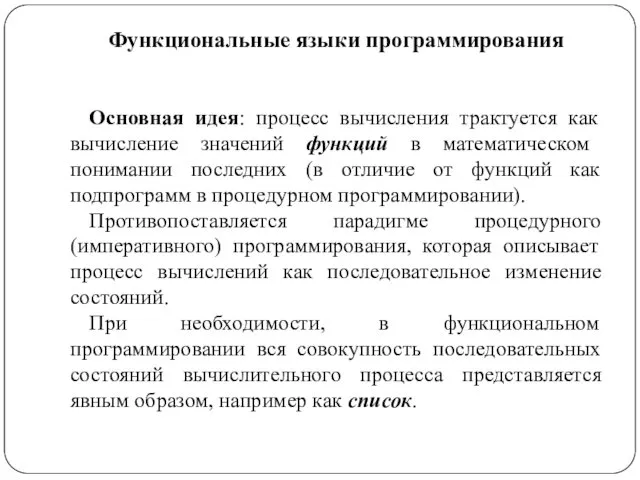 Функциональные языки программирования

Основная идея: процесс вычисления трактуется как вычисление значений функций в математическом понимании последних (в отличие от функций как подпрограмм в процедурном программировании).

Противопоставляется парадигме процедурного (императивного) программирования, которая описывает процесс вычислений как последовательное изменение состояний.

При необходимости, в функциональном программировании вся совокупность последовательных состояний вычислительного процесса представляется явным образом, например как список.